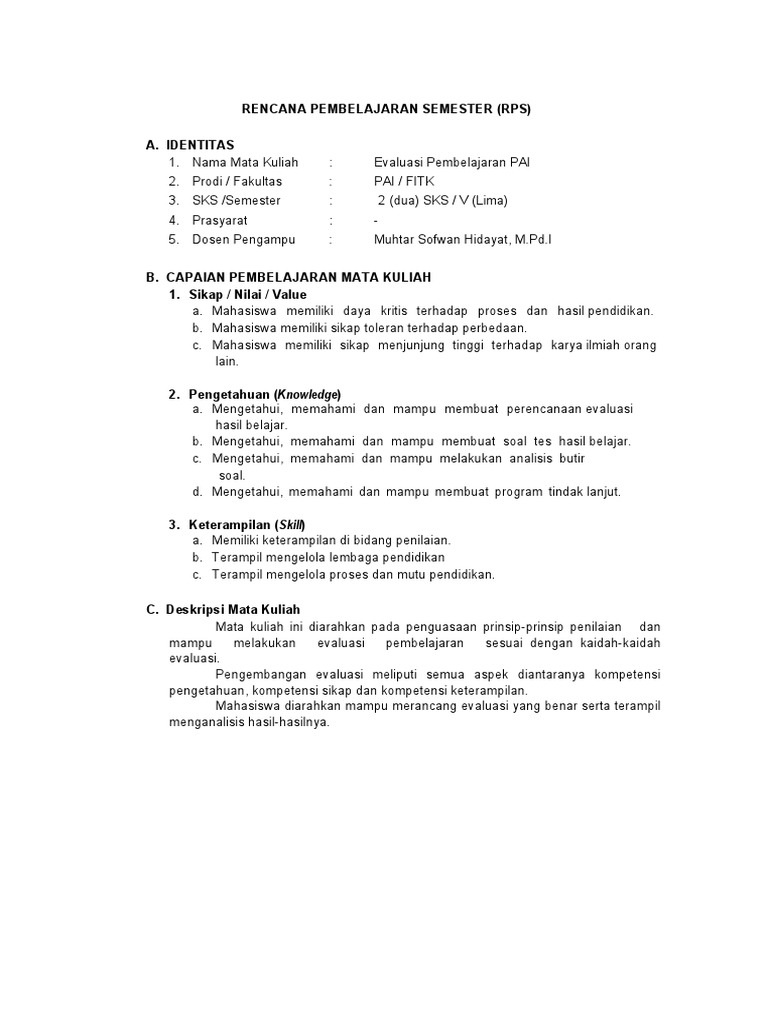 RENCANA PEMBELAJARAN SEMESTER (RPS)

A. IDENTITAS
1. Nama Mata Kuliah : Evaluasi Pembelajaran PAI
2. Prodi / Fakultas : PAI / FITK
3. SKS /Semester : 2 (dua) SKS / V (Lima)
4. Prasyarat : -
5. Dosen Pengampu : Muhtar Sofwan Hidayat, M.Pd.I

B. CAPAIAN PEMBELAJARAN MATA KULIAH
1. Sikap / Nilai / Value
a. Mahasiswa memiliki daya kritis terhadap proses dan hasil pendidikan.
b. Mahasiswa memiliki sikap toleran terhadap perbedaan.
c. Mahasiswa memiliki sikap menjunjung tinggi terhadap karya ilmiah orang lain.

2. Pengetahuan (Knowledge)
a. Mengetahui, memahami dan mampu membuat perencanaan evaluasi hasil belajar.
b. Mengetahui, memahami dan mampu membuat soal tes hasil belajar.
c. Mengetahui, memahami dan mampu melakukan analisis butir soal.
d. Mengetahui, memahami dan mampu membuat program tindak lanjut.

3. Keterampilan (Skill)
a. Memiliki keterampilan di bidang penilaian.
b. Terampil mengelola lembaga pendidikan
c. Terampil mengelola proses dan mutu pendidikan.

C. Deskripsi Mata Kuliah
Mata kuliah ini diarahkan pada penguasaan prinsip-prinsip penilaian dan mampu melakukan evaluasi pembelajaran sesuai dengan kaidah-kaidah evaluasi.
Pengembangan evaluasi meliputi semua aspek diantaranya kompetensi pengetahuan, kompetensi sikap dan kompetensi keterampilan.
Mahasiswa diarahkan mampu merancang evaluasi yang benar serta terampil menganalisis hasil-hasilnya.